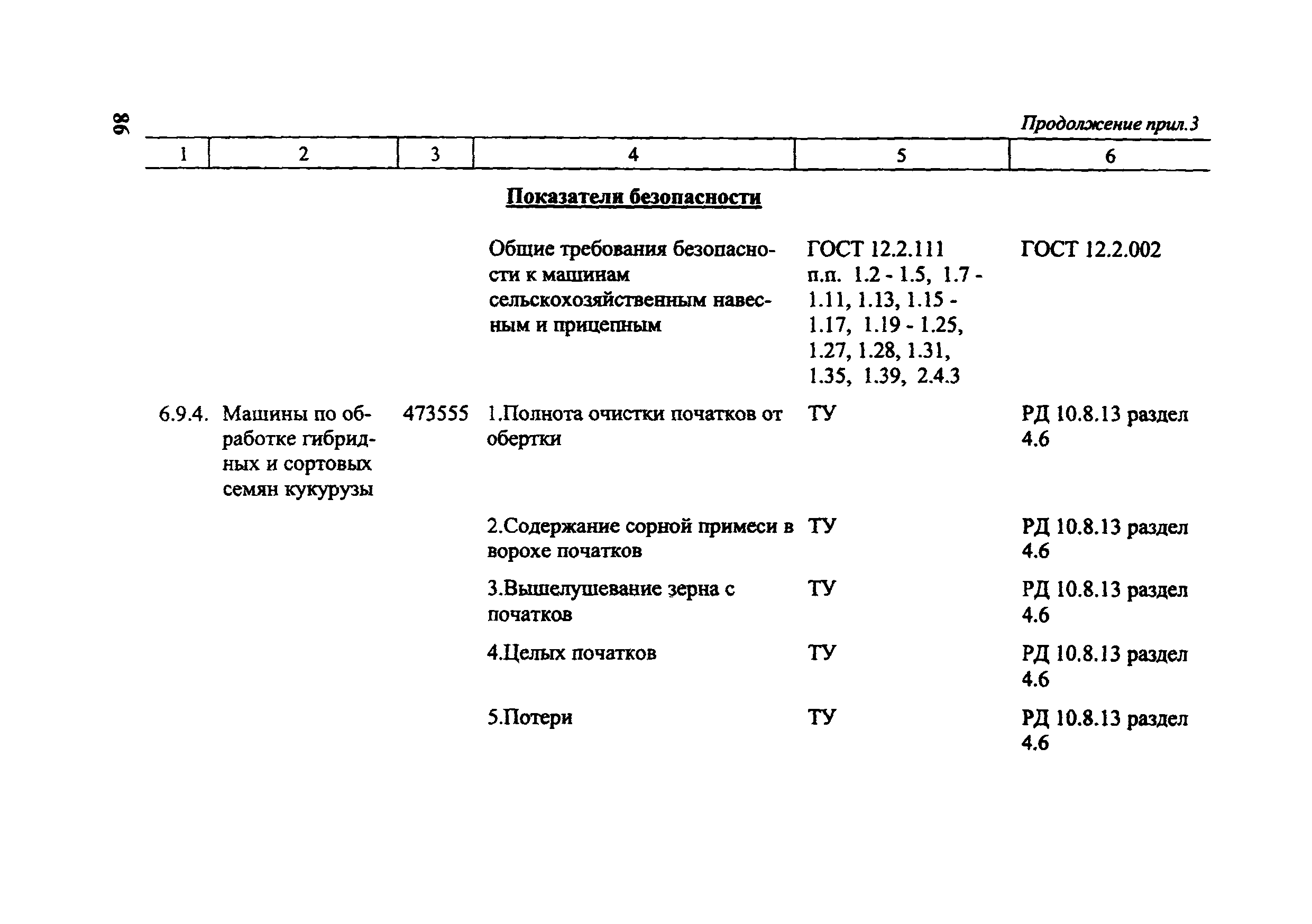 98

Продолжение прил.3

| 1 | 2 | 3 | 4 | 5 | 6 |
|---|---|---|---|---|---|
| | | | **Показатели безопасности** | | |
| | | | Общие требования безопасности к машинам сельскохозяйственным навесным и прицепным | ГОСТ 12.2.111 п.п. 1.2 - 1.5, 1.7 - 1.11, 1.13, 1.15 - 1.17, 1.19 - 1.25, 1.27, 1.28, 1.31, 1.35, 1.39, 2.4.3 | ГОСТ 12.2.002 |
| 6.9.4. | Машины по обработке гибридных и сортовых семян кукурузы | 473555 | 1.Полнота очистки початков от обертки | ТУ | РД 10.8.13 раздел 4.6 |
| | | | 2.Содержание сорной примеси в ворохе початков | ТУ | РД 10.8.13 раздел 4.6 |
| | | | 3.Вышелушевание зерна с початков | ТУ | РД 10.8.13 раздел 4.6 |
| | | | 4.Целых початков | ТУ | РД 10.8.13 раздел 4.6 |
| | | | 5.Потери | ТУ | РД 10.8.13 раздел 4.6 |